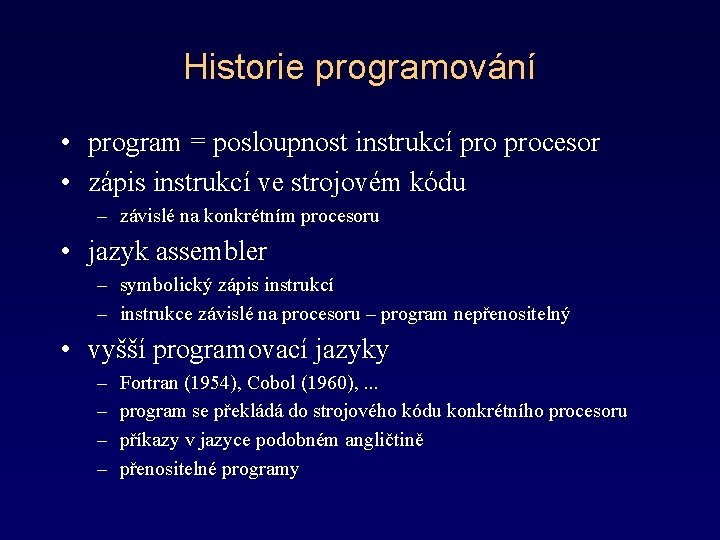 Historie programování

• program = posloupnost instrukcí pro procesor
• zápis instrukcí ve strojovém kódu
– závislé na konkrétním procesoru
• jazyk assembler
– symbolický zápis instrukcí
– instrukce závislé na procesoru – program nepřenositelný
• vyšší programovací jazyky
– Fortran (1954), Cobol (1960), ...
– program se překládá do strojového kódu konkrétního procesoru
– příkazy v jazyce podobném angličtině
– přenositelné programy